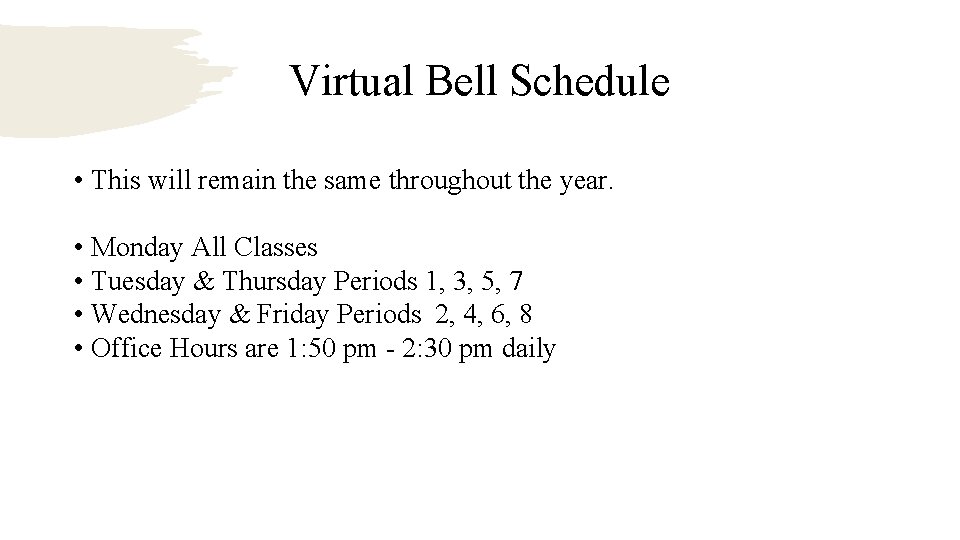 Virtual Bell Schedule

• This will remain the same throughout the year.

• Monday All Classes
• Tuesday & Thursday Periods 1, 3, 5, 7
• Wednesday & Friday Periods 2, 4, 6, 8
• Office Hours are 1:50 pm - 2:30 pm daily